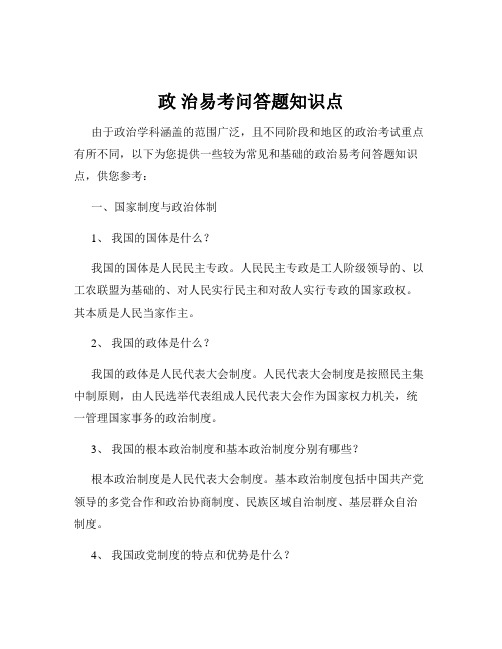 政 治易考问答题知识点

由于政治学科涵盖的范围广泛，且不同阶段和地区的政治考试重点有所不同，以下为您提供一些较为常见和基础的政治易考问答题知识点，供您参考：

一、国家制度与政治体制

1、 我国的国体是什么？

我国的国体是人民民主专政。人民民主专政是工人阶级领导的、以工农联盟为基础的、对人民实行民主和对敌人实行专政的国家政权。其本质是人民当家作主。

2、 我国的政体是什么？

我国的政体是人民代表大会制度。人民代表大会制度是按照民主集中制原则，由人民选举代表组成人民代表大会作为国家权力机关，统一管理国家事务的政治制度。

3、 我国的根本政治制度和基本政治制度分别有哪些？

根本政治制度是人民代表大会制度。基本政治制度包括中国共产党领导的多党合作和政治协商制度、民族区域自治制度、基层群众自治制度。

4、 我国政党制度的特点和优势是什么？